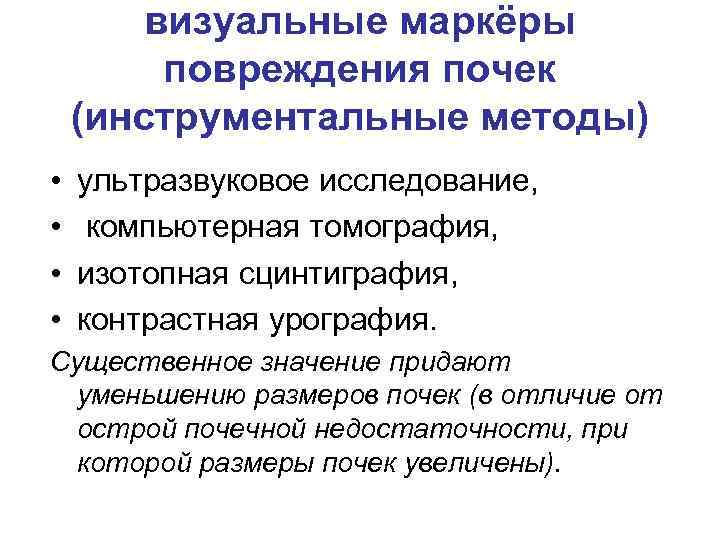 визуальные маркёры повреждения почек (инструментальные методы)

• ультразвуковое исследование,
• компьютерная томография,
• изотопная сцинтиграфия,
• контрастная урография.

Существенное значение придают уменьшению размеров почек (в отличие от острой почечной недостаточности, при которой размеры почек увеличены).